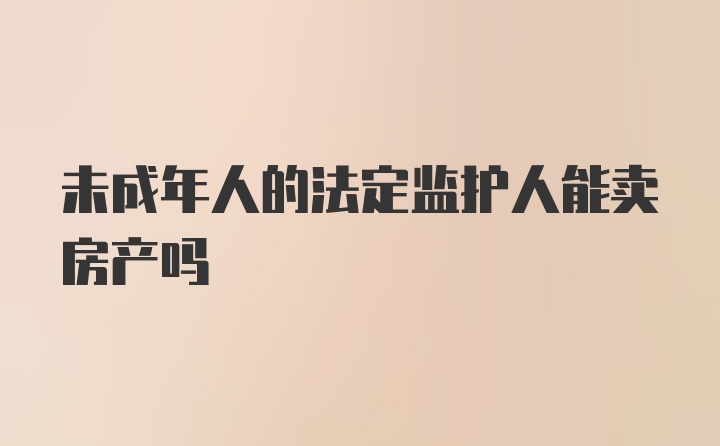 未成年人的法定监护人能卖房产吗